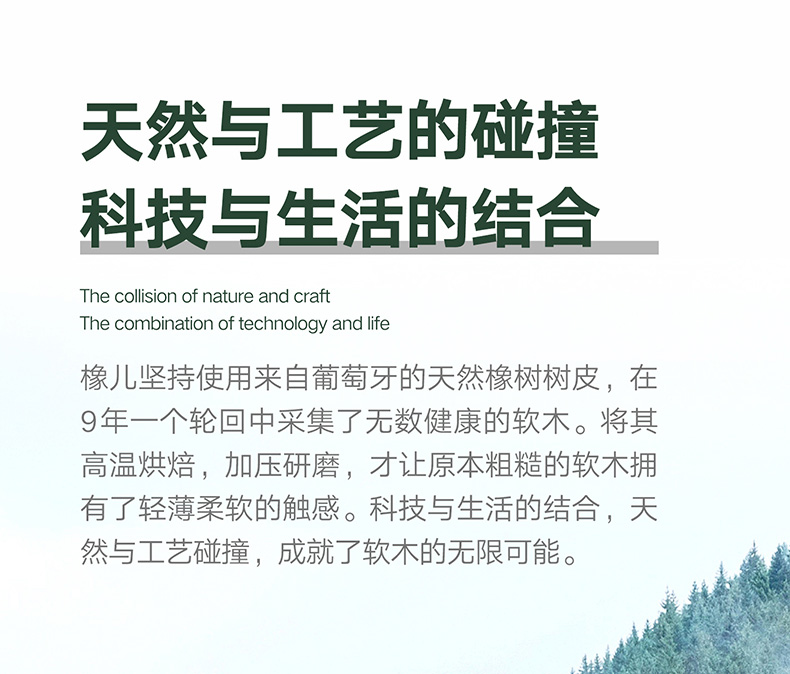 天然与工艺的碰撞
科技与生活的结合

The collision of nature and craft
The combination of technology and life

橡儿坚持使用来自葡萄牙的天然橡树树皮，在9年一个轮回中采集了无数健康的软木。将其高温烘焙，加压研磨，才让原本粗糙的软木拥有了轻薄柔软的触感。科技与生活的结合，天然与工艺碰撞，成就了软木的无限可能。